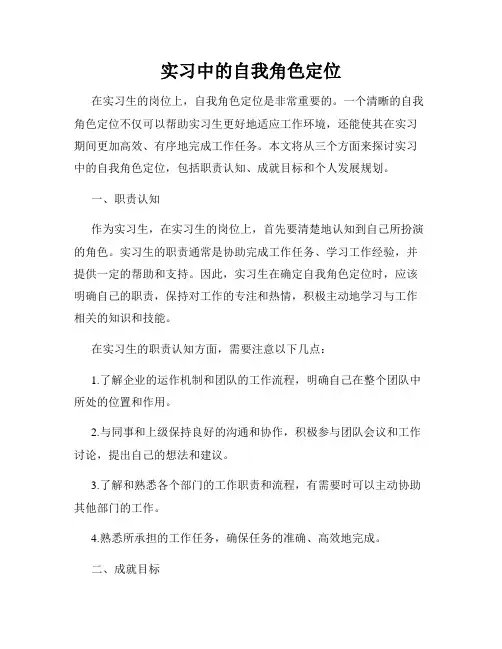 实习中的自我角色定位

在实习生的岗位上，自我角色定位是非常重要的。一个清晰的自我角色定位不仅可以帮助实习生更好地适应工作环境，还能使其在实习期间更加高效、有序地完成工作任务。本文将从三个方面来探讨实习中的自我角色定位，包括职责认知、成就目标和个人发展规划。

一、职责认知

作为实习生，在实习生的岗位上，首先要清楚地认知到自己所扮演的角色。实习生的职责通常是协助完成工作任务、学习工作经验，并提供一定的帮助和支持。因此，实习生在确定自我角色定位时，应该明确自己的职责，保持对工作的专注和热情，积极主动地学习与工作相关的知识和技能。

在实习生的职责认知方面，需要注意以下几点：

1.了解企业的运作机制和团队的工作流程，明确自己在整个团队中所处的位置和作用。

2.与同事和上级保持良好的沟通和协作，积极参与团队会议和工作讨论，提出自己的想法和建议。

3.了解和熟悉各个部门的工作职责和流程，有需要时可以主动协助其他部门的工作。

4.熟悉所承担的工作任务，确保任务的准确、高效地完成。

二、成就目标